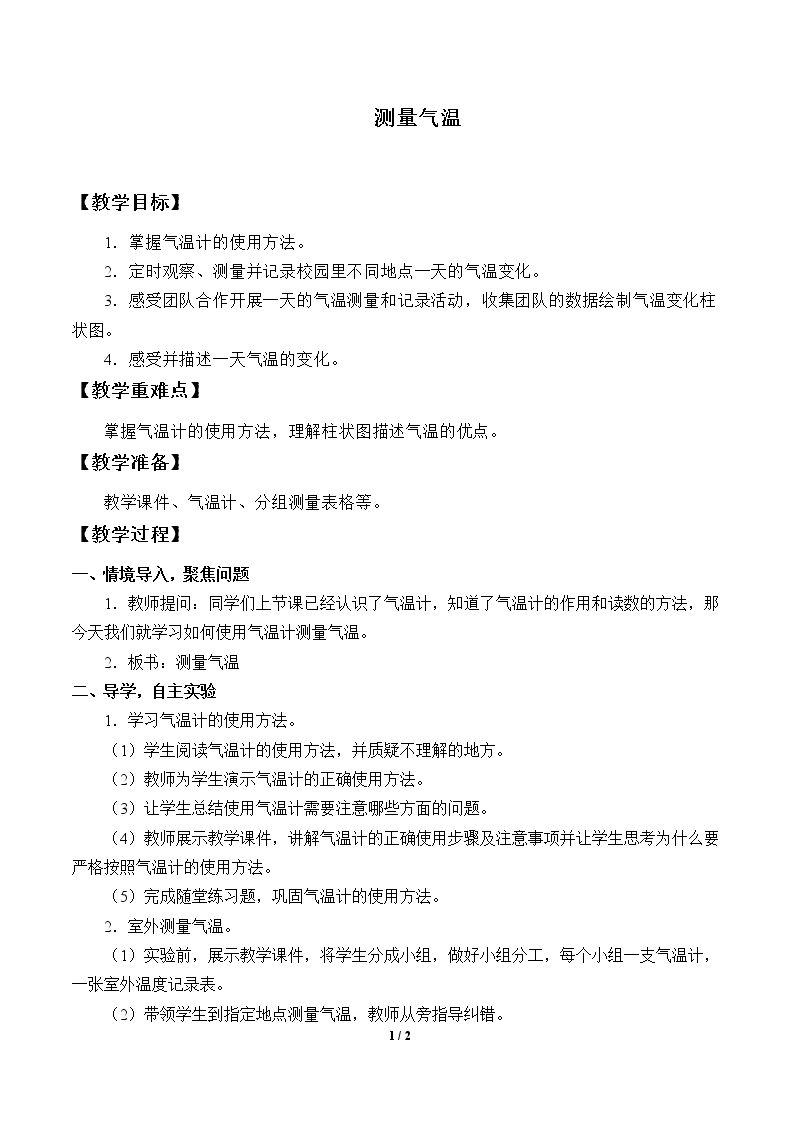 测量气温

【教学目标】

1．掌握气温计的使用方法。

2．定时观察、测量并记录校园里不同地点一天的气温变化。

3．感受团队合作开展一天的气温测量和记录活动，收集团队的数据绘制气温变化柱状图。

4．感受并描述一天气温的变化。

【教学重难点】

掌握气温计的使用方法，理解柱状图描述气温的优点。

【教学准备】

教学课件、气温计、分组测量表格等。

【教学过程】

一、情境导入，聚焦问题

1．教师提问：同学们上节课已经认识了气温计，知道了气温计的作用和读数的方法，那今天我们就学习如何使用气温计测量气温。

2．板书：测量气温

二、导学，自主实验

1．学习气温计的使用方法。

（1）学生阅读气温计的使用方法，并质疑不理解的地方。

（2）教师为学生演示气温计的正确使用方法。

（3）让学生总结使用气温计需要注意哪些方面的问题。

（4）教师展示教学课件，讲解气温计的正确使用步骤及注意事项并让学生思考为什么要严格按照气温计的使用方法。

（5）完成随堂练习题，巩固气温计的使用方法。

2．室外测量气温。

（1）实验前，展示教学课件，将学生分成小组，做好小组分工，每个小组一支气温计，一张室外温度记录表。

（2）带领学生到指定地点测量气温，教师从旁指导纠错。

1 / 2